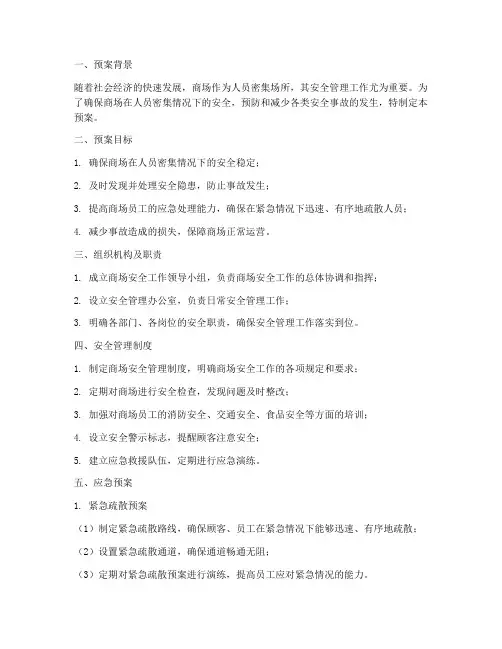 一、预案背景

随着社会经济的快速发展，商场作为人员密集场所，其安全管理工作尤为重要。为了确保商场在人员密集情况下的安全，预防和减少各类安全事故的发生，特制定本预案。

二、预案目标

1. 确保商场在人员密集情况下的安全稳定；

2. 及时发现并处理安全隐患，防止事故发生；

3. 提高商场员工的应急处理能力，确保在紧急情况下迅速、有序地疏散人员；

4. 减少事故造成的损失，保障商场正常运营。

三、组织机构及职责

1. 成立商场安全工作领导小组，负责商场安全工作的总体协调和指挥；

2. 设立安全管理办公室，负责日常安全管理工作；

3. 明确各部门、各岗位的安全职责，确保安全管理工作落实到位。

四、安全管理制度

1. 制定商场安全管理制度，明确商场安全工作的各项规定和要求；

2. 定期对商场进行安全检查，发现问题及时整改；

3. 加强对商场员工的消防安全、交通安全、食品安全等方面的培训；

4. 设立安全警示标志，提醒顾客注意安全；

5. 建立应急救援队伍，定期进行应急演练。

五、应急预案

1. 紧急疏散预案

（1）制定紧急疏散路线，确保顾客、员工在紧急情况下能够迅速、有序地疏散；

（2）设置紧急疏散通道，确保通道畅通无阻；

（3）定期对紧急疏散预案进行演练，提高员工应对紧急情况的能力。